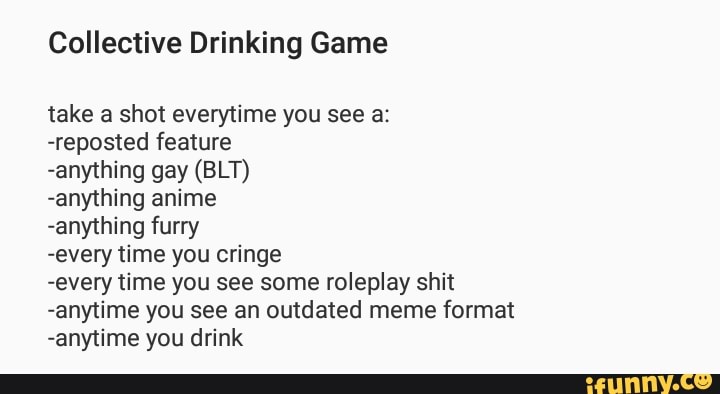 Collective Drinking Game

take a shot everytime you see a:
-reposted feature
-anything gay (BLT)
-anything anime
-anything furry
-every time you cringe
-every time you see some roleplay shit
-anytime you see an outdated meme format
-anytime you drink

ifunny.co